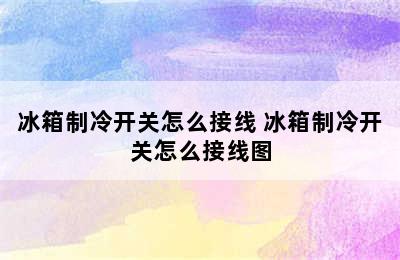 冰箱制冷开关怎么接线 冰箱制冷开关怎么接线图